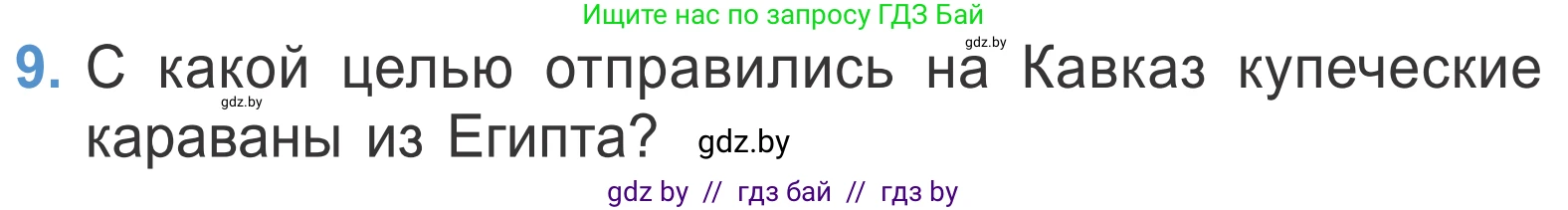 Ищите нас по запросу ГДЗ Бай

gdz.by

9. С какой целью отправились на Кавказ купеческие караваны из Египта?

gdz.by

gdz.by

gdz by // гдз бай // гдз by